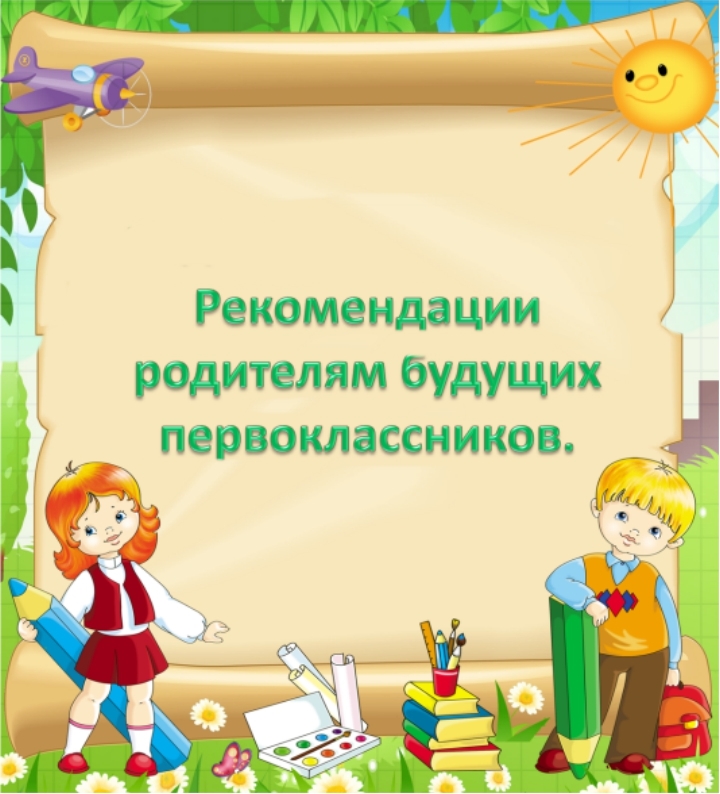 Рекомендации родителям будущих первоклассников.